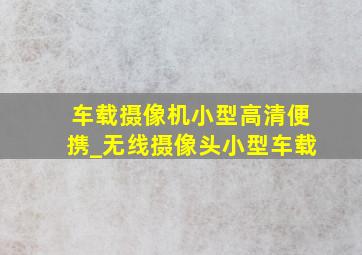 车载摄像机小型高清便携_无线摄像头小型车载